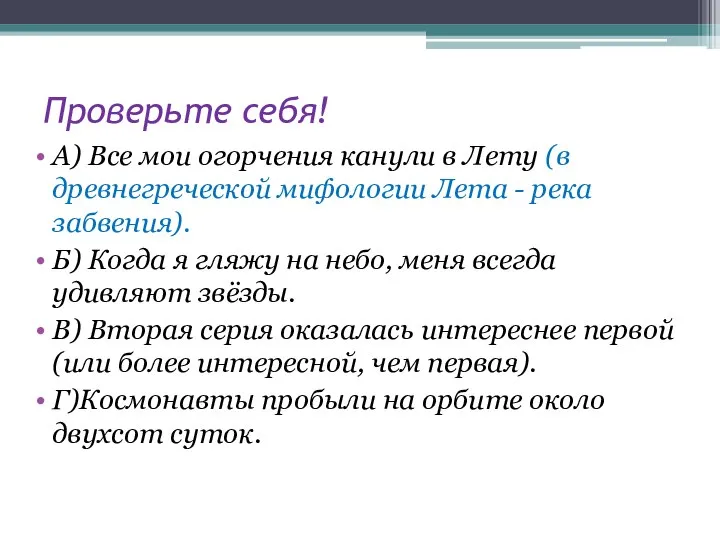 Проверьте себя!

• А) Все мои огорчения канули в Лету (в древнегреческой мифологии Лета - река забвения).

• Б) Когда я гляжу на небо, меня всегда удивляют звёзды.

• В) Вторая серия оказалась интереснее первой (или более интересной, чем первая).

• Г)Космонавты пробыли на орбите около двухсот суток.